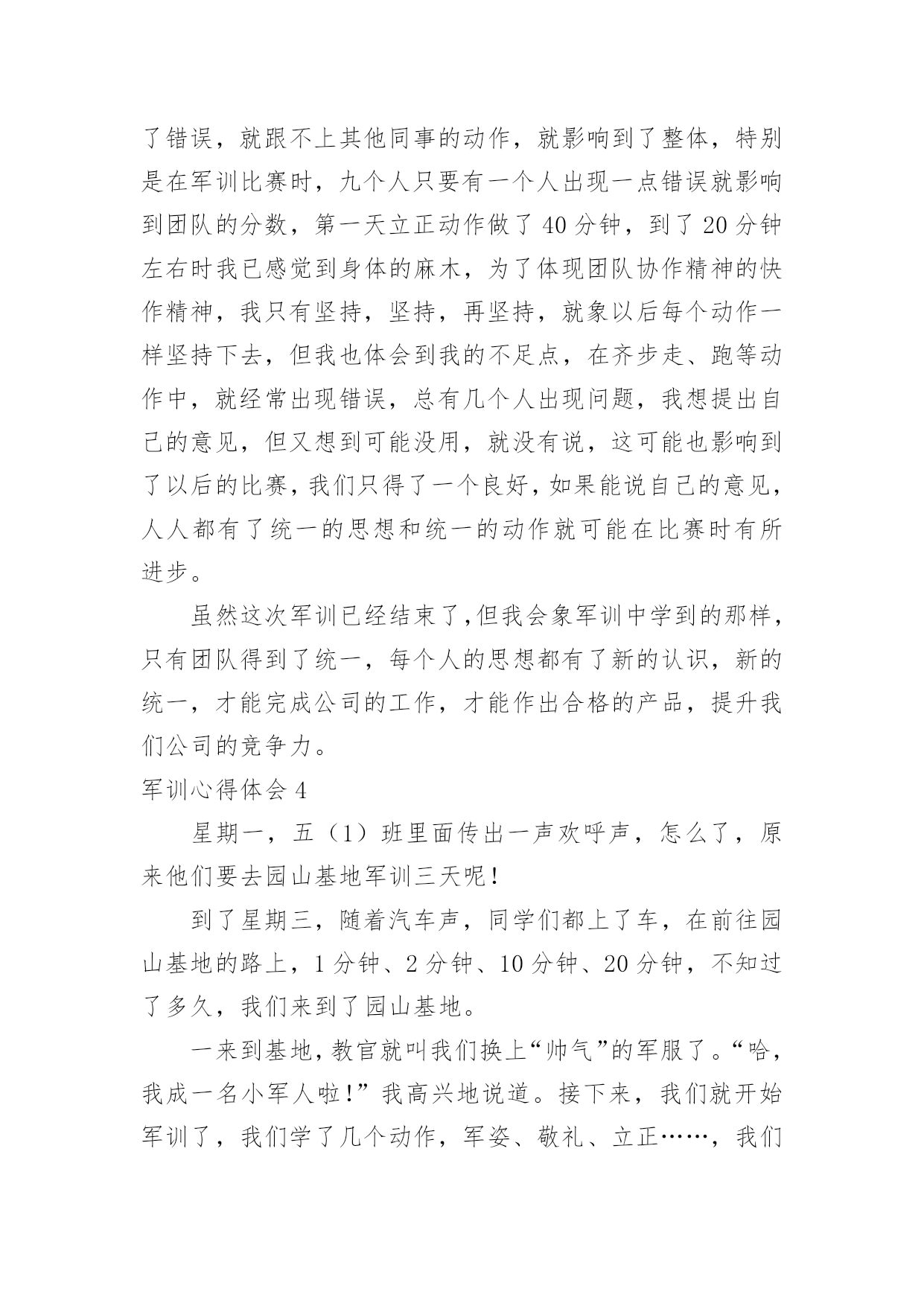 了错误，就跟不上其他同事的动作，就影响到了整体，特别是在军训比赛时，九个人只要有一个人出现一点错误就影响到团队的分数，第一天立正动作做了40分钟，到了20分钟左右时我已感觉到身体的麻木，为了体现团队协作精神的快作精神，我只有坚持，坚持，再坚持，就象以后每个动作一样坚持下去，但我也体会到我的不足点，在齐步走、跑等动作中，就经常出现错误，总有几个人出现问题，我想提出自己的意见，但又想到可能没用，就没有说，这可能也影响到了以后的比赛，我们只得了一个良好，如果能说自己的意见，人人都有了统一的思想和统一的动作就可能在比赛时有所进步。

虽然这次军训已经结束了，但我会象军训中学到的那样，只有团队得到了统一，每个人的思想都有了新的认识，新的统一，才能完成公司的工作，才能作出合格的产品，提升我们公司的竞争力。

军训心得体会4

星期一，五（1）班里面传出一声欢呼声，怎么了，原来他们要去园山基地军训三天呢！

到了星期三，随着汽车声，同学们都上了车，在前往园山基地的路上，1分钟、2分钟、10分钟、20分钟，不知过了多久，我们来到了园山基地。

一来到基地，教官就叫我们换上“帅气”的军服了。“哈，我成一名小军人啦！”我高兴地说道。接下来，我们就开始军训了，我们学了几个动作，军姿、敬礼、立正……，我们